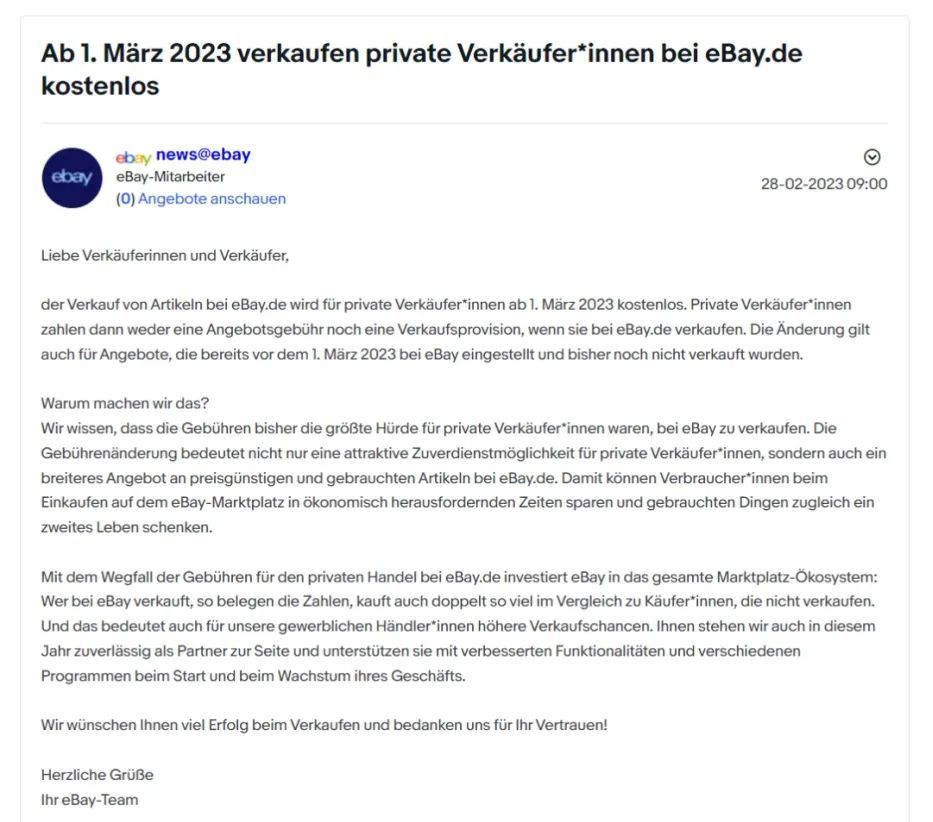 Ab 1. März 2023 verkaufen private Verkäufer*innen bei eBay.de kostenlos

ebay

ebay news@ebay
eBay-Mitarbeiter
(0) Angebote anschauen

28-02-2023 09:00

Liebe Verkäuferinnen und Verkäufer,

der Verkauf von Artikeln bei eBay.de wird für private Verkäufer*innen ab 1. März 2023 kostenlos. Private Verkäufer*innen zahlen dann weder eine Angebotsgebühr noch eine Verkaufsprovision, wenn sie bei eBay.de verkaufen. Die Änderung gilt auch für Angebote, die bereits vor dem 1. März 2023 bei eBay eingestellt und bisher noch nicht verkauft wurden.

Warum machen wir das?
Wir wissen, dass die Gebühren bisher die größte Hürde für private Verkäufer*innen waren, bei eBay zu verkaufen. Die Gebührenänderung bedeutet nicht nur eine attraktive Zuverdienstmöglichkeit für private Verkäufer*innen, sondern auch ein breiteres Angebot an preisgünstigen und gebrauchten Artikeln bei eBay.de. Damit können Verbraucher*innen beim Einkaufen auf dem eBay-Marktplatz in ökonomisch herausfordernden Zeiten sparen und gebrauchten Dingen zugleich ein zweites Leben schenken.

Mit dem Wegfall der Gebühren für den privaten Handel bei eBay.de investiert eBay in das gesamte Marktplatz-Ökosystem: Wer bei eBay verkauft, so belegen die Zahlen, kauft auch doppelt so viel im Vergleich zu Käufer*innen, die nicht verkaufen. Und das bedeutet auch für unsere gewerblichen Händler*innen höhere Verkaufschancen. Ihnen stehen wir auch in diesem Jahr zuverlässig als Partner zur Seite und unterstützen sie mit verbesserten Funktionalitäten und verschiedenen Programmen beim Start und beim Wachstum ihres Geschäfts.

Wir wünschen Ihnen viel Erfolg beim Verkaufen und bedanken uns für Ihr Vertrauen!

Herzliche Grüße
Ihr eBay-Team